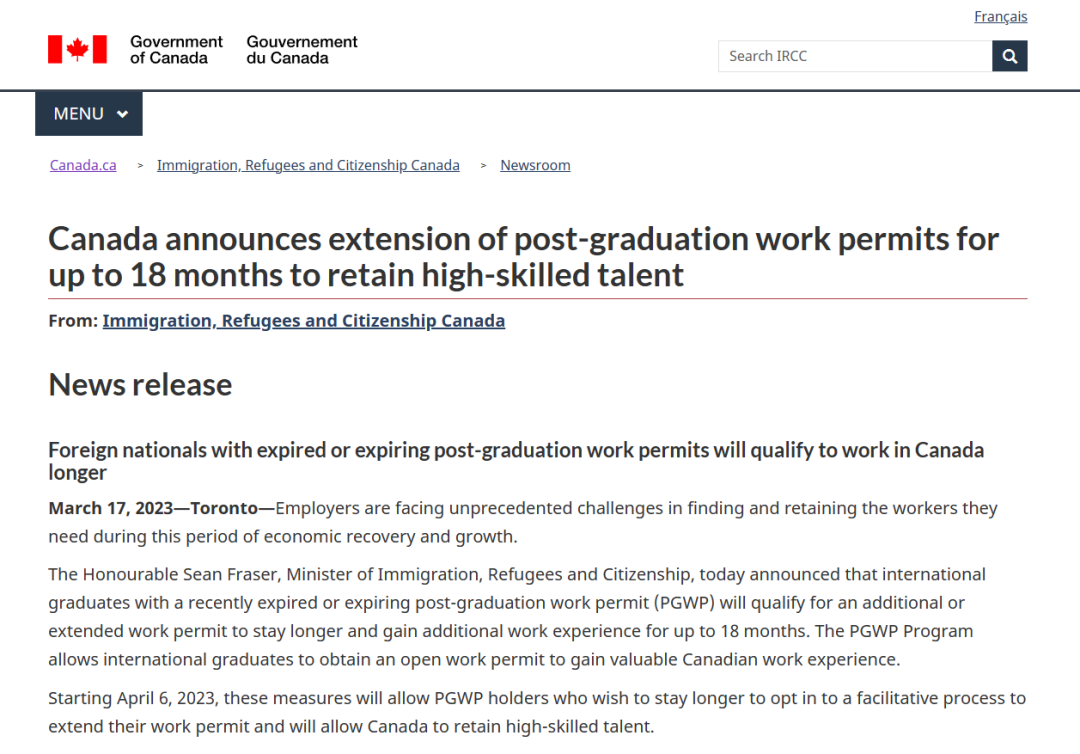 Français

Government of Canada Gouvernement du Canada

Search IRCC

MENU

Canada.ca > Immigration, Refugees and Citizenship Canada > Newsroom

Canada announces extension of post-graduation work permits for up to 18 months to retain high-skilled talent

From: Immigration, Refugees and Citizenship Canada

News release

Foreign nationals with expired or expiring post-graduation work permits will qualify to work in Canada longer

March 17, 2023—Toronto—Employers are facing unprecedented challenges in finding and retaining the workers they need during this period of economic recovery and growth.

The Honourable Sean Fraser, Minister of Immigration, Refugees and Citizenship, today announced that international graduates with a recently expired or expiring post-graduation work permit (PGWP) will qualify for an additional or extended work permit to stay longer and gain additional work experience for up to 18 months. The PGWP Program allows international graduates to obtain an open work permit to gain valuable Canadian work experience.

Starting April 6, 2023, these measures will allow PGWP holders who wish to stay longer to opt in to a facilitative process to extend their work permit and will allow Canada to retain high-skilled talent.